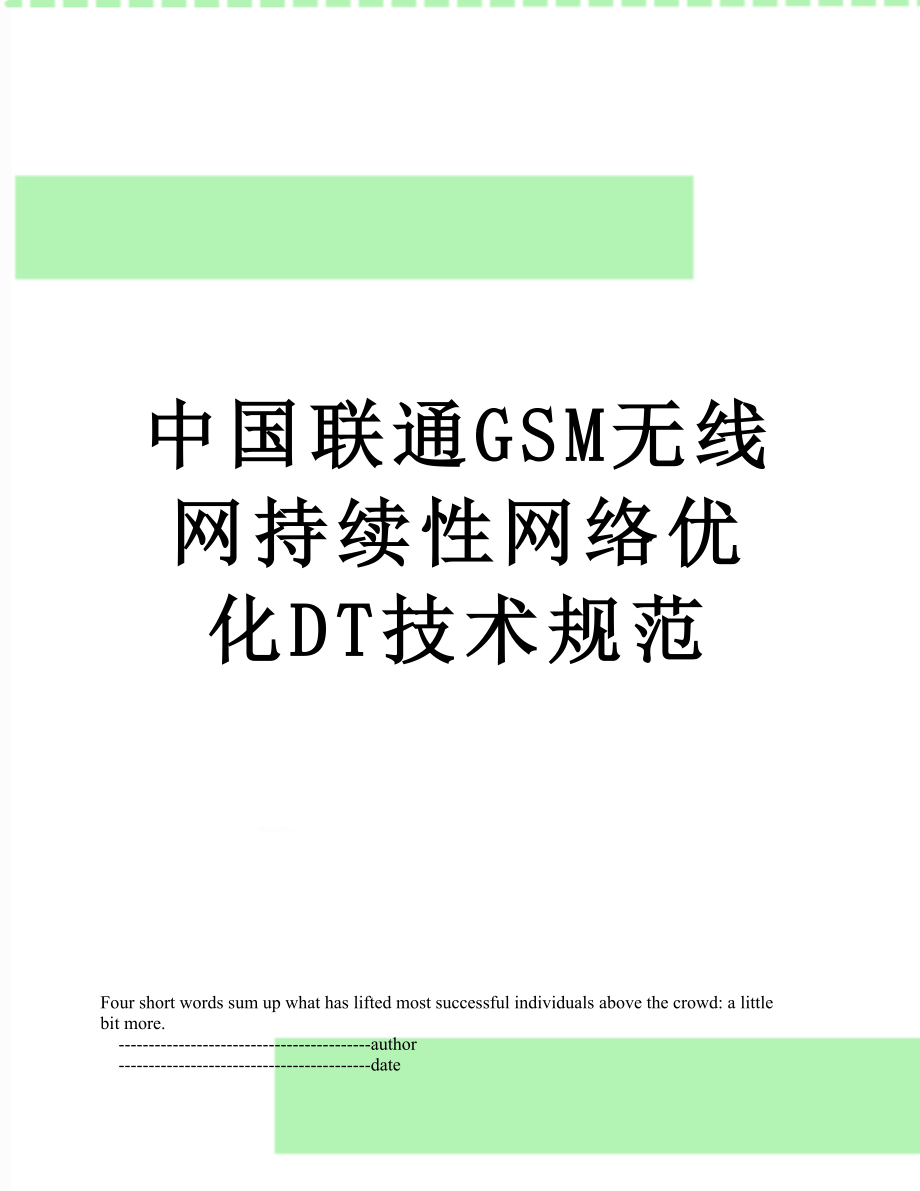 中国联通GSM无线网持续性网络优化DT技术规范

Four short words sum up what has lifted most successful individuals above the crowd: a little bit more.

------------------------------------------author

------------------------------------------date